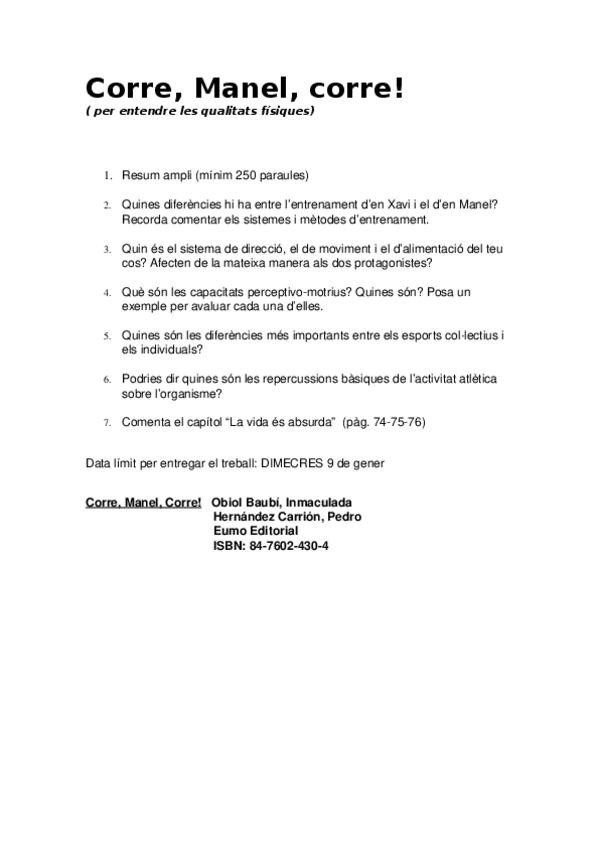 Corre, Manel, corre!
( per entendre les qualitats físiques)

1. Resum ampli (mínim 250 paraules)

2. Quines diferències hi ha entre l'entrenament d'en Xavi i el d'en Manel? Recorda comentar els sistemes i mètodes d'entrenament.

3. Quin és el sistema de direcció, el de moviment i el d'alimentació del teu cos? Afecten de la mateixa manera als dos protagonistes?

4. Què són les capacitats perceptivo-motrius? Quines són? Posa un exemple per avaluar cada una d'elles.

5. Quines són les diferències més importants entre els esports col·lectius i els individuals?

6. Podries dir quines són les repercussions bàsiques de l'activitat atlètica sobre l'organisme?

7. Comenta el capítol "La vida és absurda" (pàg. 74-75-76)

Data límit per entregar el treball: DIMECRES 9 de gener

Corre, Manel, Corre! Obiol Baubí, Inmaculada
Hernández Carrión, Pedro
Eumo Editorial
ISBN: 84-7602-430-4